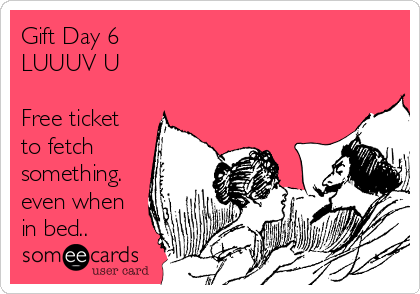 Gift Day 6
LUUUV U

Free ticket to fetch something. even when in bed..

someecards
user card